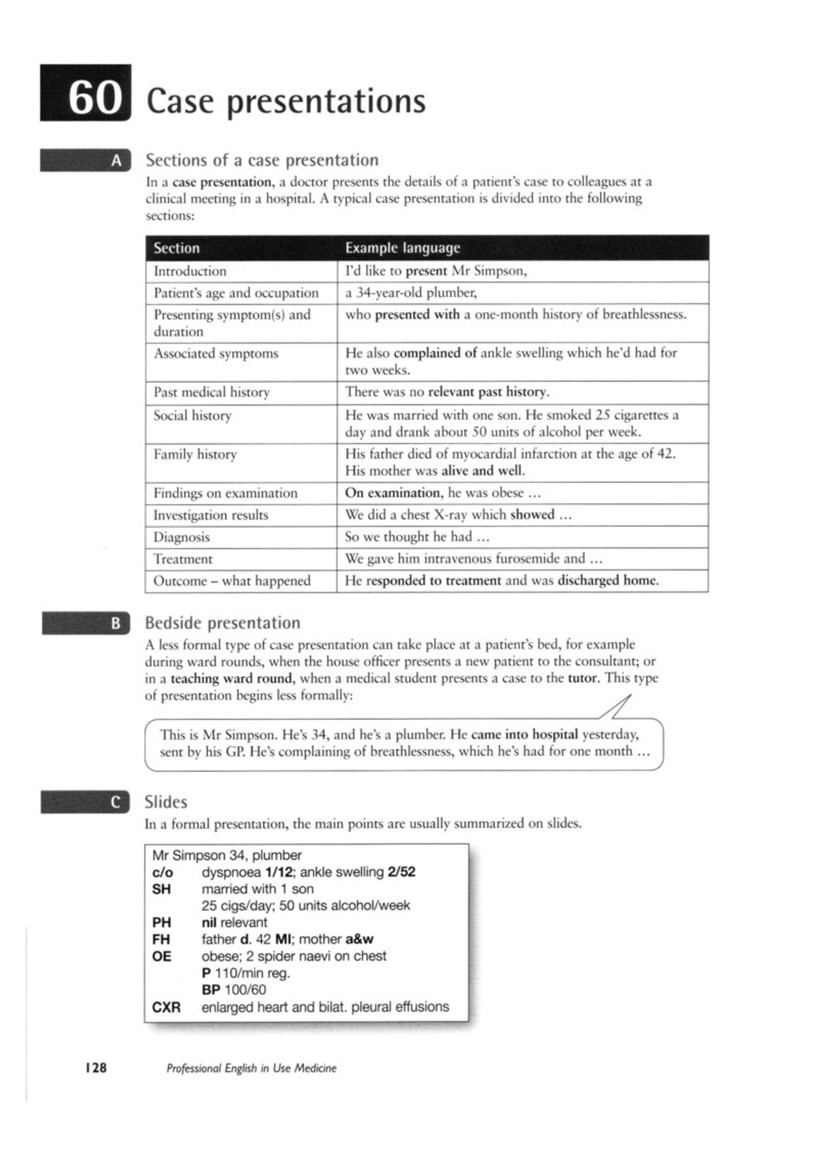 60 Case presentations

A Sections of a case presentation

In a case presentation, a doctor presents the details of a patient's case to colleagues at a clinical meeting in a hospital. A typical case presentation is divided into the following sections:

| Section | Example language |
|---|---|
| Introduction | I'd like to present Mr Simpson, |
| Patient's age and occupation | a 34-year-old plumber, |
| Presenting symptom(s) and duration | who presented with a one-month history of breathlessness. |
| Associated symptoms | He also complained of ankle swelling which he'd had for two weeks. |
| Past medical history | There was no relevant past history. |
| Social history | He was married with one son. He smoked 25 cigarettes a day and drank about 50 units of alcohol per week. |
| Family history | His father died of myocardial infarction at the age of 42. His mother was alive and well. |
| Findings on examination | On examination, he was obese ... |
| Investigation results | We did a chest X-ray which showed ... |
| Diagnosis | So we thought he had ... |
| Treatment | We gave him intravenous furosemide and ... |
| Outcome – what happened | He responded to treatment and was discharged home. |

B Bedside presentation

A less formal type of case presentation can take place at a patient's bed, for example during ward rounds, when the house officer presents a new patient to the consultant; or in a teaching ward round, when a medical student presents a case to the tutor. This type of presentation begins less formally:

This is Mr Simpson. He's 34, and he's a plumber. He came into hospital yesterday, sent by his GP. He's complaining of breathlessness, which he's had for one month ...

C Slides

In a formal presentation, the main points are usually summarized on slides.

Mr Simpson 34, plumber
c/o dyspnoea 1/12; ankle swelling 2/52
SH married with 1 son
25 cigs/day; 50 units alcohol/week
PH nil relevant
FH father d. 42 MI; mother a&w
OE obese; 2 spider naevi on chest
P 110/min reg.
BP 100/60
CXR enlarged heart and bilat. pleural effusions

128 Professional English in Use Medicine